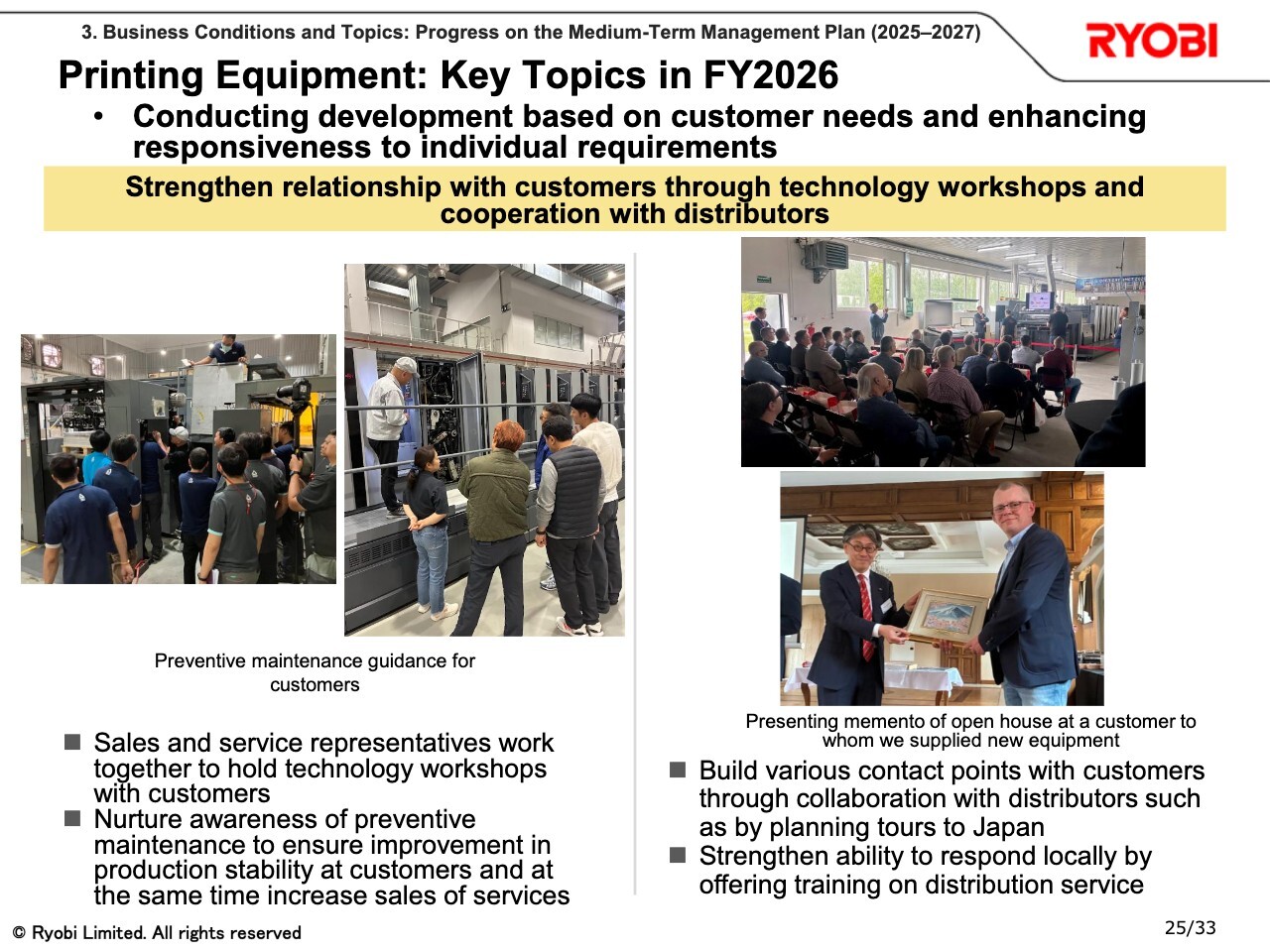 3. Business Conditions and Topics: Progress on the Medium-Term Management Plan (2025–2027)

RYOBI

Printing Equipment: Key Topics in FY2026

• Conducting development based on customer needs and enhancing responsiveness to individual requirements

Strengthen relationship with customers through technology workshops and cooperation with distributors

Preventive maintenance guidance for customers

■ Sales and service representatives work together to hold technology workshops with customers
■ Nurture awareness of preventive maintenance to ensure improvement in production stability at customers and at the same time increase sales of services

Presenting memento of open house at a customer to whom we supplied new equipment

■ Build various contact points with customers through collaboration with distributors such as by planning tours to Japan
■ Strengthen ability to respond locally by offering training on distribution service

© Ryobi Limited. All rights reserved

25/33